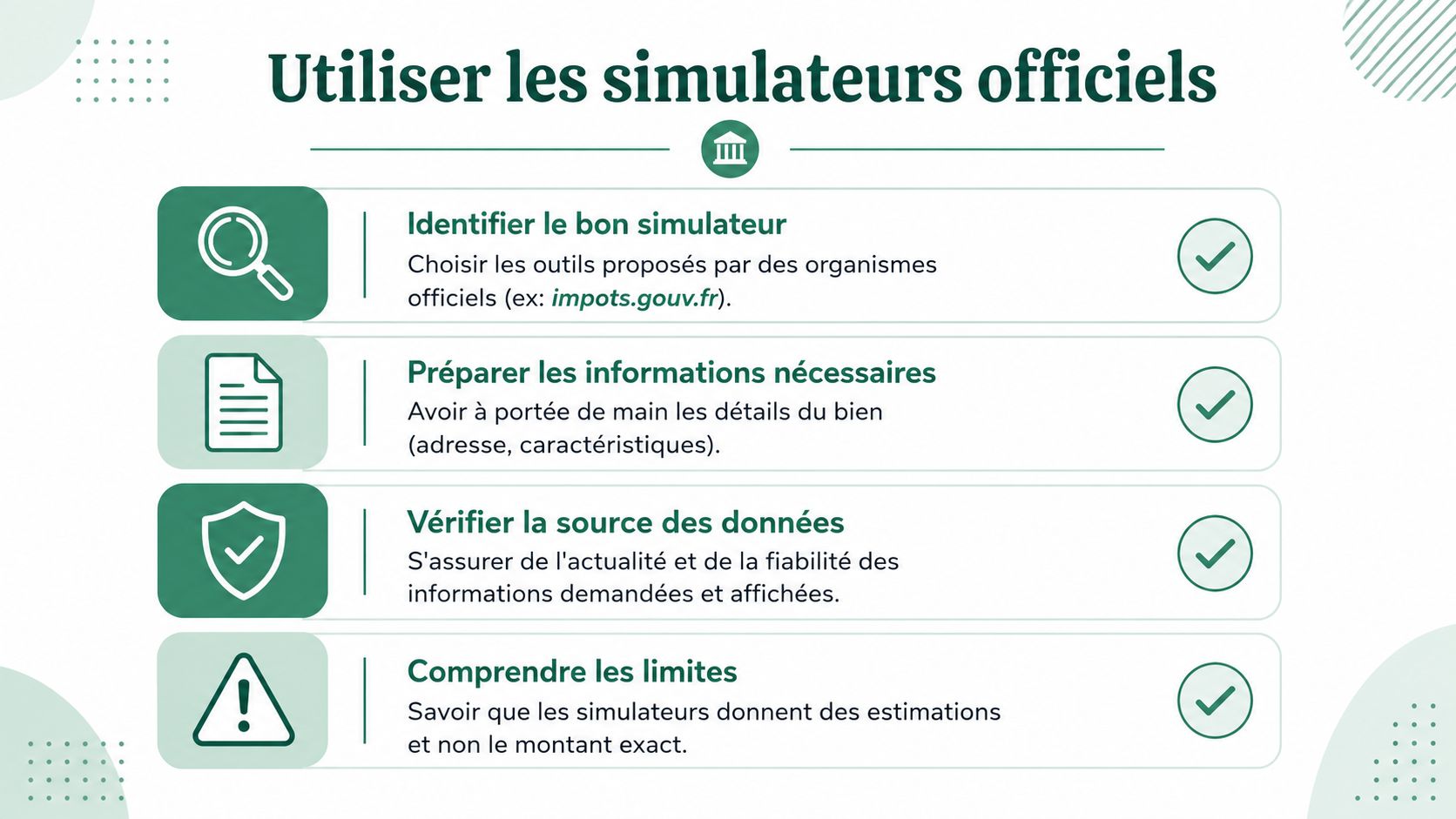 Utiliser les simulateurs officiels

Identifier le bon simulateur
Choisir les outils proposés par des organismes officiels (ex: impots.gouv.fr).

Préparer les informations nécessaires
Avoir à portée de main les détails du bien (adresse, caractéristiques).

Vérifier la source des données
S'assurer de l'actualité et de la fiabilité des informations demandées et affichées.

Comprendre les limites
Savoir que les simulateurs donnent des estimations et non le montant exact.